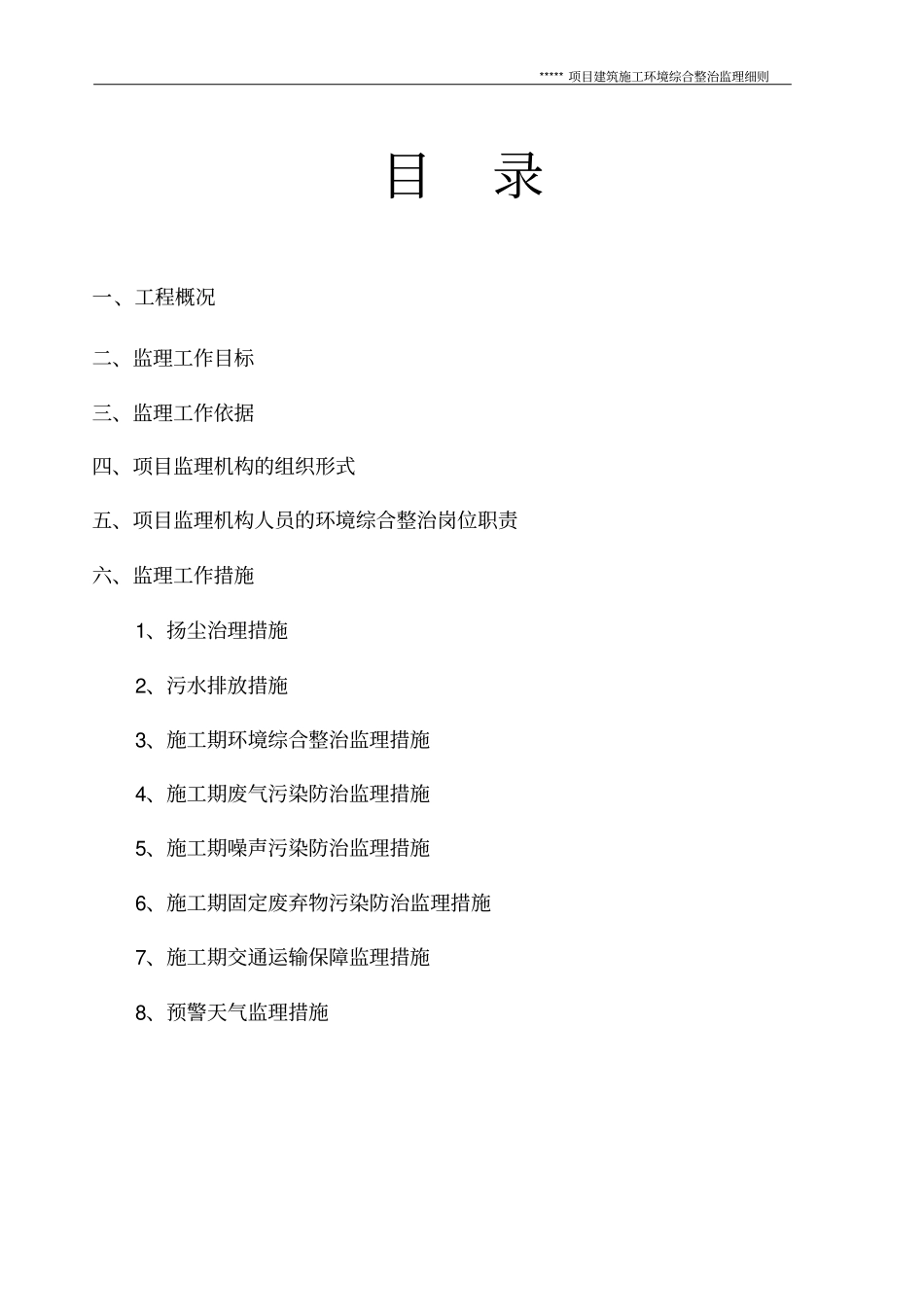 ***** 项目建筑施工环境综合整治监理细则

目 录

一、工程概况

二、监理工作目标

三、监理工作依据

四、项目监理机构的组织形式

五、项目监理机构人员的环境综合整治岗位职责

六、监理工作措施

1、扬尘治理措施

2、污水排放措施

3、施工期环境综合整治监理措施

4、施工期废气污染防治监理措施

5、施工期噪声污染防治监理措施

6、施工期固定废弃物污染防治监理措施

7、施工期交通运输保障监理措施

8、预警天气监理措施